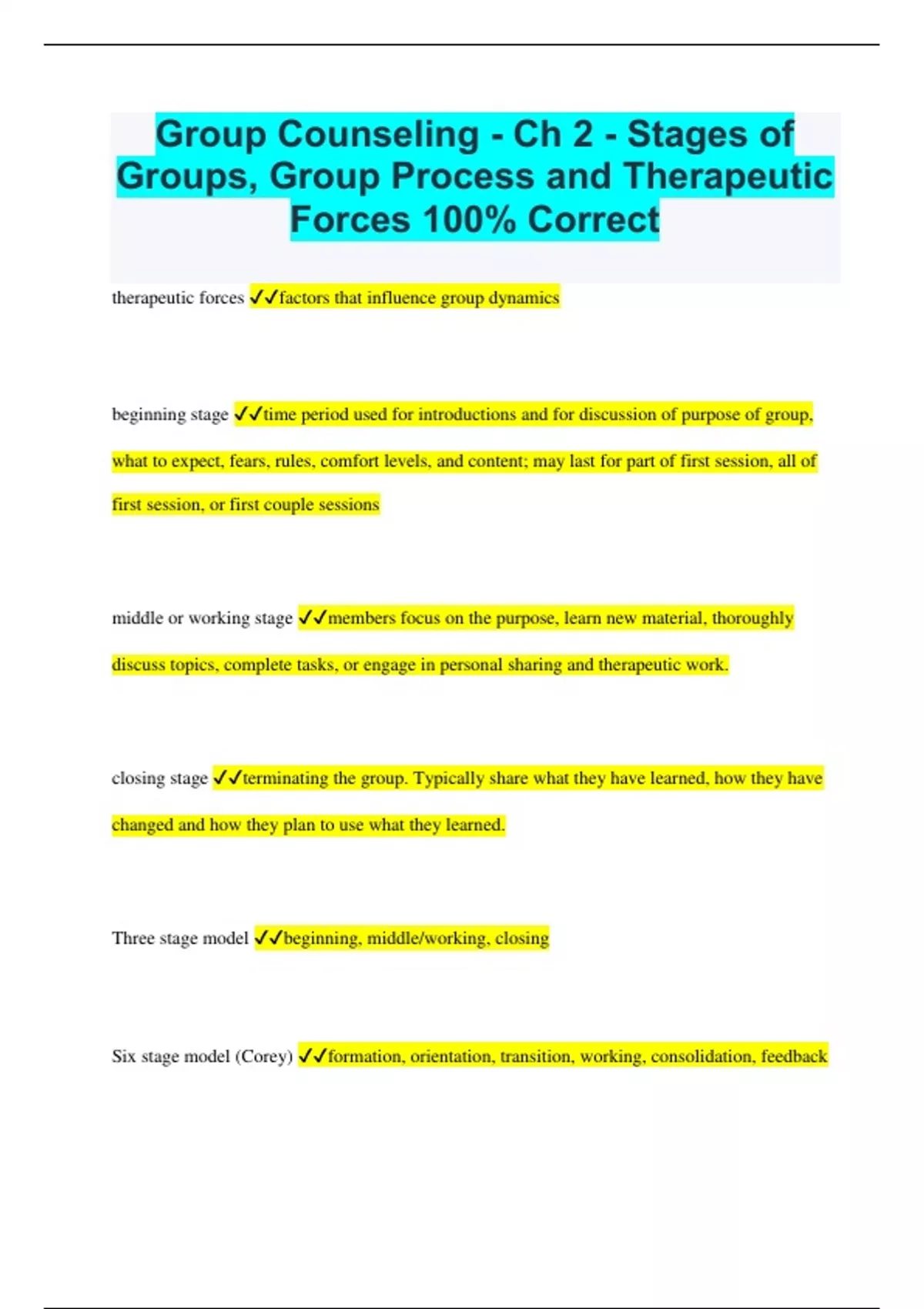 Group Counseling - Ch 2 - Stages of Groups, Group Process and Therapeutic Forces 100% Correct

therapeutic forces ✓✓factors that influence group dynamics

beginning stage ✓✓time period used for introductions and for discussion of purpose of group, what to expect, fears, rules, comfort levels, and content; may last for part of first session, all of first session, or first couple sessions

middle or working stage ✓✓members focus on the purpose, learn new material, thoroughly discuss topics, complete tasks, or engage in personal sharing and therapeutic work.

closing stage ✓✓terminating the group. Typically share what they have learned, how they have changed and how they plan to use what they learned.

Three stage model ✓✓beginning, middle/working, closing

Six stage model (Corey) ✓✓formation, orientation, transition, working, consolidation, feedback